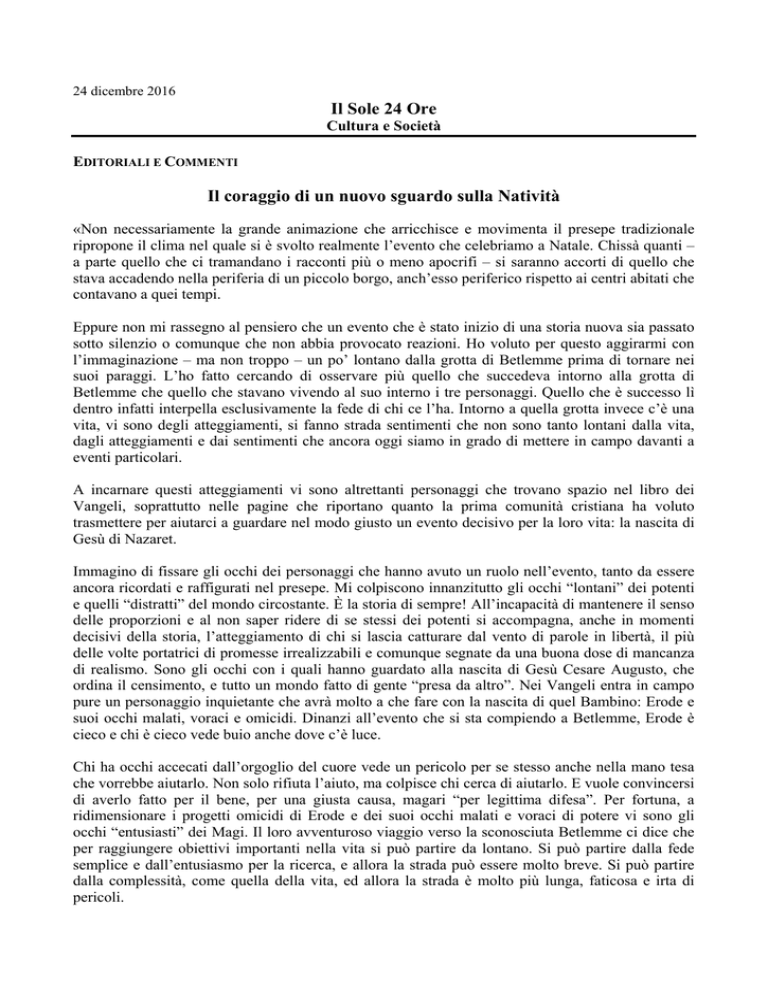 24 dicembre 2016

Il Sole 24 Ore
Cultura e Società

EDITORIALI E COMMENTI

Il coraggio di un nuovo sguardo sulla Natività

«Non necessariamente la grande animazione che arricchisce e movimenta il presepe tradizionale ripropone il clima nel quale si è svolto realmente l'evento che celebriamo a Natale. Chissà quanti – a parte quello che ci tramandano i racconti più o meno apocrifi – si saranno accorti di quello che stava accadendo nella periferia di un piccolo borgo, anch'esso periferico rispetto ai centri abitati che contavano a quei tempi.

Eppure non mi rassegno al pensiero che un evento che è stato inizio di una storia nuova sia passato sotto silenzio o comunque che non abbia provocato reazioni. Ho voluto per questo aggirarmi con l'immaginazione – ma non troppo – un po' lontano dalla grotta di Betlemme prima di tornare nei suoi paraggi. L'ho fatto cercando di osservare più quello che succedeva intorno alla grotta di Betlemme che quello che stavano vivendo al suo interno i tre personaggi. Quello che è successo lì dentro infatti interpella esclusivamente la fede di chi ce l'ha. Intorno a quella grotta invece c'è una vita, vi sono degli atteggiamenti, si fanno strada sentimenti che non sono tanto lontani dalla vita, dagli atteggiamenti e dai sentimenti che ancora oggi siamo in grado di mettere in campo davanti a eventi particolari.

A incarnare questi atteggiamenti vi sono altrettanti personaggi che trovano spazio nel libro dei Vangeli, soprattutto nelle pagine che riportano quanto la prima comunità cristiana ha voluto trasmettere per aiutarci a guardare nel modo giusto un evento decisivo per la loro vita: la nascita di Gesù di Nazaret.

Immagino di fissare gli occhi dei personaggi che hanno avuto un ruolo nell'evento, tanto da essere ancora ricordati e raffigurati nel presepe. Mi colpiscono innanzitutto gli occhi "lontani" dei potenti e quelli "distratti" del mondo circostante. È la storia di sempre! All'incapacità di mantenere il senso delle proporzioni e al non saper ridere di se stessi dei potenti si accompagna, anche in momenti decisivi della storia, l'atteggiamento di chi si lascia catturare dal vento di parole in libertà, il più delle volte portatrici di promesse irrealizzabili e comunque segnate da una buona dose di mancanza di realismo. Sono gli occhi con i quali hanno guardato alla nascita di Gesù Cesare Augusto, che ordina il censimento, e tutto un mondo fatto di gente "presa da altro". Nei Vangeli entra in campo pure un personaggio inquietante che avrà molto a che fare con la nascita di quel Bambino: Erode e suoi occhi malati, voraci e omicidi. Dinanzi all'evento che si sta compiendo a Betlemme, Erode è cieco e chi è cieco vede buio anche dove c'è luce.

Chi ha occhi accecati dall'orgoglio del cuore vede un pericolo per se stesso anche nella mano tesa che vorrebbe aiutarlo. Non solo rifiuta l'aiuto, ma colpisce chi cerca di aiutarlo. E vuole convincersi di averlo fatto per il bene, per una giusta causa, magari "per legittima difesa". Per fortuna, a ridimensionare i progetti omicidi di Erode e dei suoi occhi malati e voraci di potere vi sono gli occhi "entusiasti" dei Magi. Il loro avventuroso viaggio verso la sconosciuta Betlemme ci dice che per raggiungere obiettivi importanti nella vita si può partire da lontano. Si può partire dalla fede semplice e dall'entusiasmo per la ricerca, e allora la strada può essere molto breve. Si può partire dalla complessità, come quella della vita, ed allora la strada è molto più lunga, faticosa e irta di pericoli.